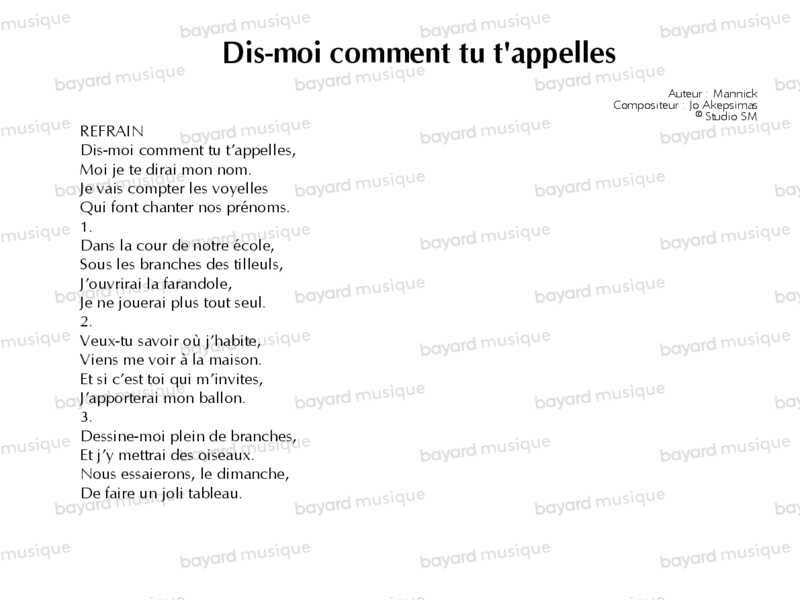 Dis-moi comment tu t'appelles

Auteur : Mannick
Compositeur : Jo Akepsimas
© Studio SM

REFRAIN
Dis-moi comment tu t'appelles,
Moi je te dirai mon nom.
Je vais compter les voyelles
Qui font chanter nos prénoms.

1.
Dans la cour de notre école,
Sous les branches des tilleuls,
J'ouvrirai la farandole,
Je ne jouerai plus tout seul.

2.
Veux-tu savoir où j'habite,
Viens me voir à la maison.
Et si c'est toi qui m'invites,
J'apporterai mon ballon.

3.
Dessine-moi plein de branches,
Et j'y mettrai des oiseaux.
Nous essaierons, le dimanche,
De faire un joli tableau.

bayard musique